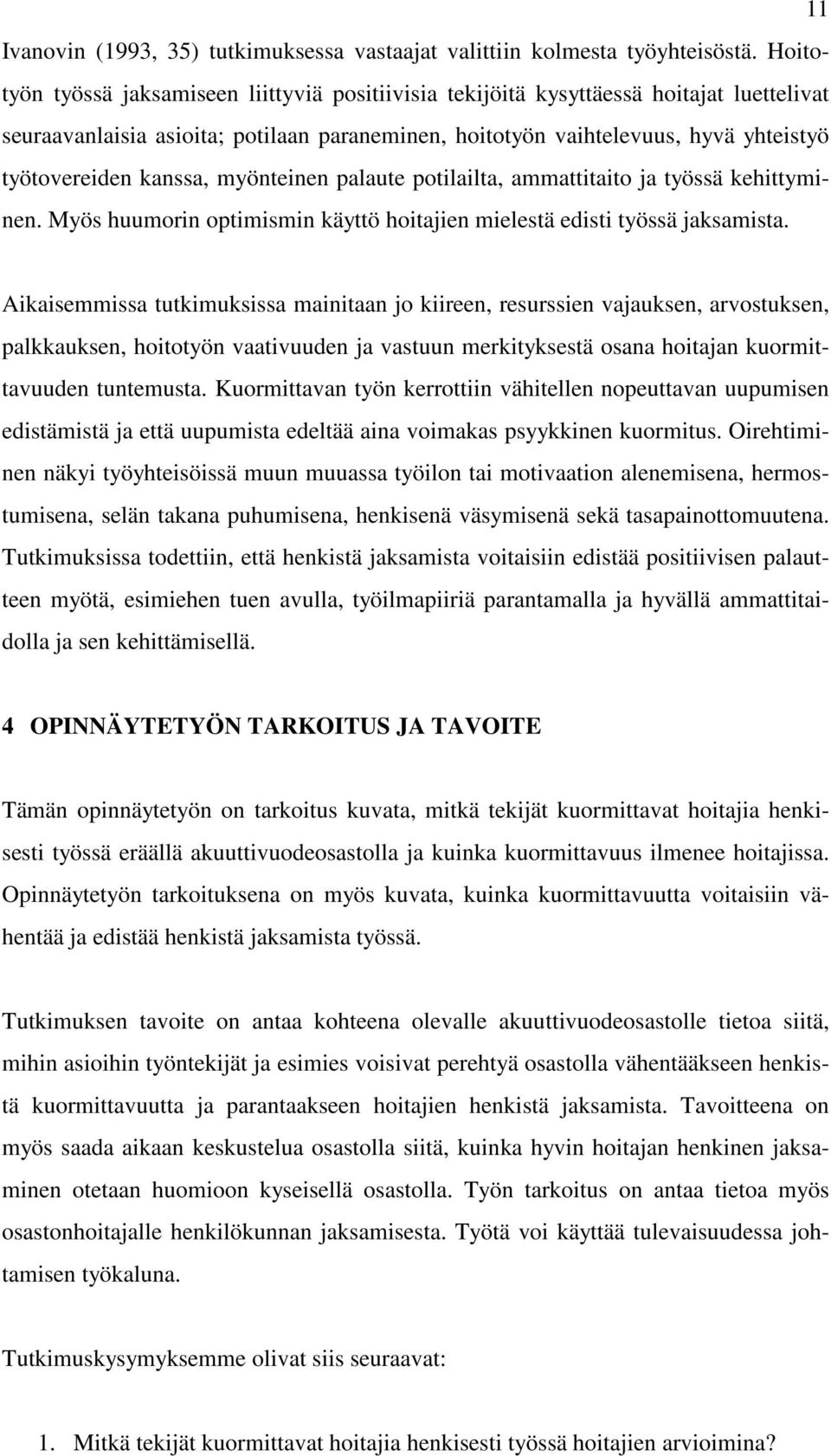 11

Ivanovin (1993, 35) tutkimuksessa vastaajat valittiin kolmesta työyhteisöstä. Hoitotyön työssä jaksamiseen liittyviä positiivisia tekijöitä kysyttäessä hoitajat luettelivat seuraavanlaisia asioita; potilaan paraneminen, hoitotyön vaihtelevuus, hyvä yhteistyö työtovereiden kanssa, myönteinen palaute potilailta, ammattitaito ja työssä kehittyminen. Myös huumorin optimismin käyttö hoitajien mielestä edisti työssä jaksamista.

Aikaisemmissa tutkimuksissa mainitaan jo kiireen, resurssien vajauksen, arvostuksen, palkkauksen, hoitotyön vaativuuden ja vastuun merkityksestä osana hoitajan kuormittavuuden tuntemusta. Kuormittavan työn kerrottiin vähitellen nopeuttavan uupumisen edistämistä ja että uupumista edeltää aina voimakas psyykkinen kuormitus. Oirehtiminen näkyi työyhteisöissä muun muuassa työilon tai motivaation alenemisena, hermostumisena, selän takana puhumisena, henkisenä väsymisenä sekä tasapainottomuutena. Tutkimuksissa todettiin, että henkistä jaksamista voitaisiin edistää positiivisen palautteen myötä, esimiehen tuen avulla, työilmapiiriä parantamalla ja hyvällä ammattitaidolla ja sen kehittämisellä.

4 OPINNÄYTETYÖN TARKOITUS JA TAVOITE

Tämän opinnäytetyön on tarkoitus kuvata, mitkä tekijät kuormittavat hoitajia henkisesti työssä eräällä akuuttivuodeosastolla ja kuinka kuormittavuus ilmenee hoitajissa. Opinnäytetyön tarkoituksena on myös kuvata, kuinka kuormittavuutta voitaisiin vähentää ja edistää henkistä jaksamista työssä.

Tutkimuksen tavoite on antaa kohteena olevalle akuuttivuodeosastolle tietoa siitä, mihin asioihin työntekijät ja esimies voisivat perehtyä osastolla vähentääkseen henkistä kuormittavuutta ja parantaakseen hoitajien henkistä jaksamista. Tavoitteena on myös saada aikaan keskustelua osastolla siitä, kuinka hyvin hoitajan henkinen jaksaminen otetaan huomioon kyseisellä osastolla. Työn tarkoitus on antaa tietoa myös osastonhoitajalle henkilökunnan jaksamisesta. Työtä voi käyttää tulevaisuudessa johtamisen työkaluna.

Tutkimuskysymyksemme olivat siis seuraavat:

1. Mitkä tekijät kuormittavat hoitajia henkisesti työssä hoitajien arvioimina?